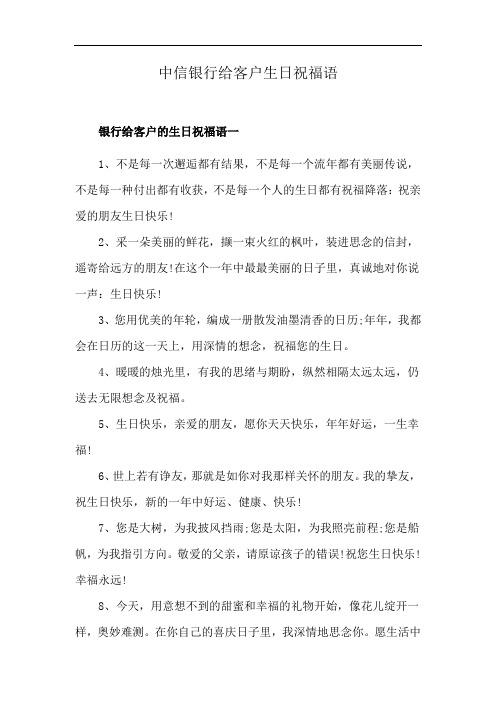 中信银行给客户生日祝福语

银行给客户的生日祝福语一

1、不是每一次邂逅都有结果，不是每一个流年都有美丽传说，不是每一种付出都有收获，不是每一个人的生日都有祝福降落：祝亲爱的朋友生日快乐！

2、采一朵美丽的鲜花，撷一束火红的枫叶，装进思念的信封，遥寄给远方的朋友!在这个一年中最最美丽的日子里，真诚地对你说一声：生日快乐！

3、您用优美的年轮，编成一册散发油墨清香的日历;年年，我都会在日历的这一天上，用深情的想念，祝福您的生日。

4、暖暖的烛光里，有我的思绪与期盼，纵然相隔太远太远，仍送去无限想念及祝福。

5、生日快乐，亲爱的朋友，愿你天天快乐，年年好运，一生幸福！

6、世上若有诤友，那就是如你对我那样关怀的朋友。我的挚友，祝生日快乐，新的一年中好运、健康、快乐！

7、您是大树，为我披风挡雨;您是太阳，为我照亮前程;您是船帆，为我指引方向。敬爱的父亲，请原谅孩子的错误!祝您生日快乐！幸福永远！

8、今天，用意想不到的甜蜜和幸福的礼物开始，像花儿绽开一样，奥妙难测。在你自己的喜庆日子里，我深情地思念你。愿生活中